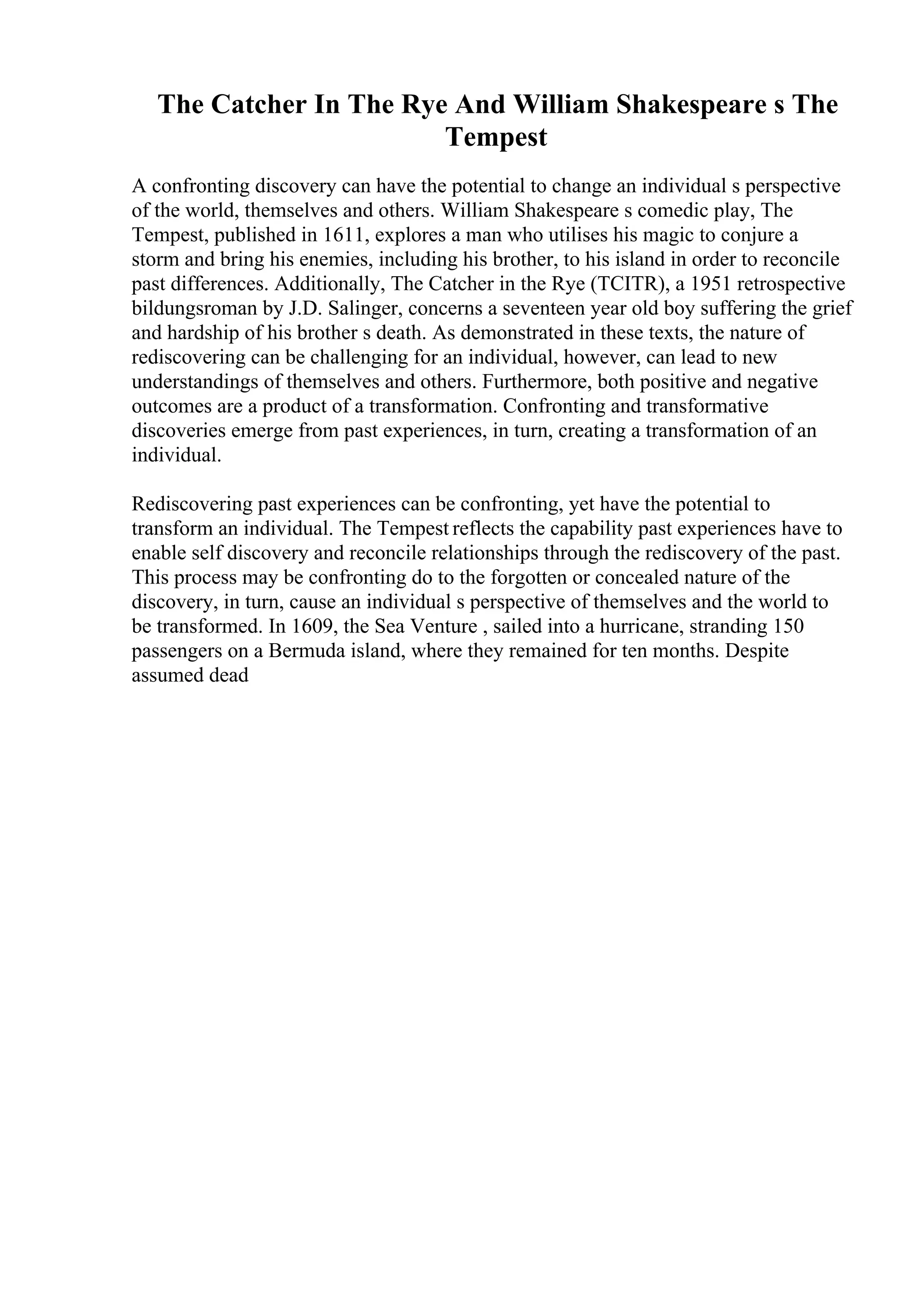 The Catcher In The Rye And William Shakespeare s The Tempest

A confronting discovery can have the potential to change an individual s perspective of the world, themselves and others. William Shakespeare s comedic play, The Tempest, published in 1611, explores a man who utilises his magic to conjure a storm and bring his enemies, including his brother, to his island in order to reconcile past differences. Additionally, The Catcher in the Rye (TCITR), a 1951 retrospective bildungsroman by J.D. Salinger, concerns a seventeen year old boy suffering the grief and hardship of his brother s death. As demonstrated in these texts, the nature of rediscovering can be challenging for an individual, however, can lead to new understandings of themselves and others. Furthermore, both positive and negative outcomes are a product of a transformation. Confronting and transformative discoveries emerge from past experiences, in turn, creating a transformation of an individual.

Rediscovering past experiences can be confronting, yet have the potential to transform an individual. The Tempest reflects the capability past experiences have to enable self discovery and reconcile relationships through the rediscovery of the past. This process may be confronting do to the forgotten or concealed nature of the discovery, in turn, cause an individual s perspective of themselves and the world to be transformed. In 1609, the Sea Venture , sailed into a hurricane, stranding 150 passengers on a Bermuda island, where they remained for ten months. Despite assumed dead